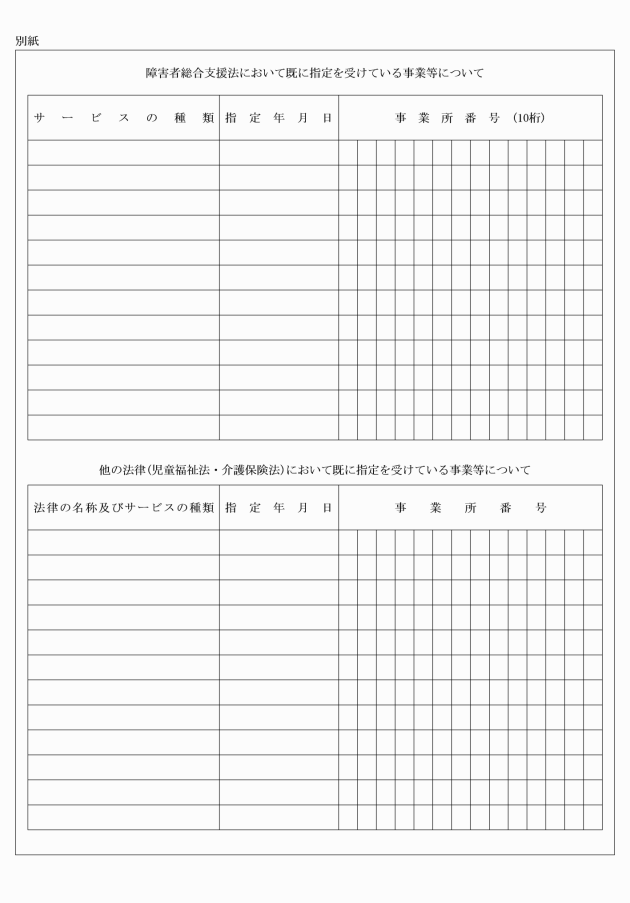 別紙

障害者総合支援法において既に指定を受けている事業等について

| サービスの種類 | 指定年月日 | 事業所番号（10桁） |
|---|---|---|
| | | |
| | | |
| | | |
| | | |
| | | |
| | | |
| | | |
| | | |
| | | |
| | | |
| | | |
| | | |

他の法律（児童福祉法・介護保険法）において既に指定を受けている事業等について

| 法律の名称及びサービスの種類 | 指定年月日 | 事業所番号 |
|---|---|---|
| | | |
| | | |
| | | |
| | | |
| | | |
| | | |
| | | |
| | | |
| | | |
| | | |
| | | |
| | | |